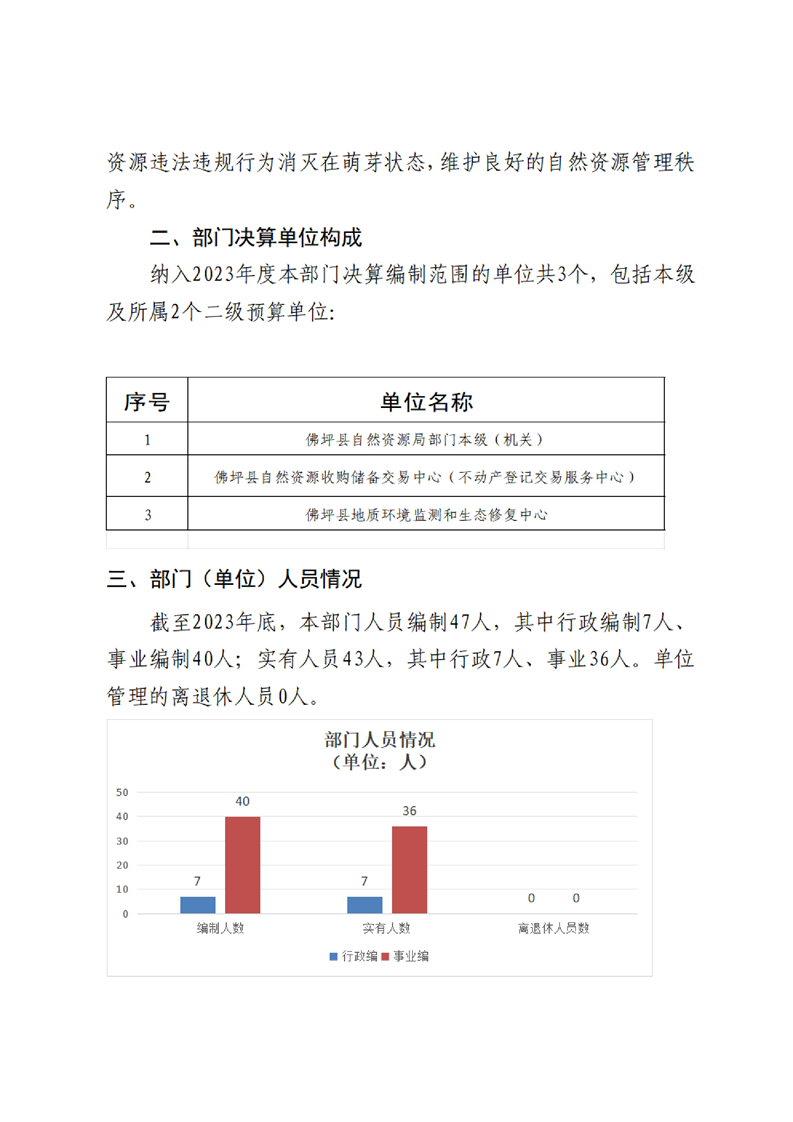 资源违法违规行为消灭在萌芽状态，维护良好的自然资源管理秩序。

二、部门决算单位构成

纳入2023年度本部门决算编制范围的单位共3个，包括本级及所属2个二级预算单位：

| 序号 | 单位名称 |
|---|---|
| 1 | 佛坪县自然资源局部门本级（机关） |
| 2 | 佛坪县自然资源收购储备交易中心（不动产登记交易服务中心） |
| 3 | 佛坪县地质环境监测和生态修复中心 |

三、部门（单位）人员情况

截至2023年底，本部门人员编制47人，其中行政编制7人、事业编制40人；实有人员43人，其中行政7人、事业36人。单位管理的离退休人员0人。

部门人员情况
（单位：人）

50
40
30
20
10
0

7 40
7 36
0 0

编制人数
实有人数
离退休人员数

行政编 事业编